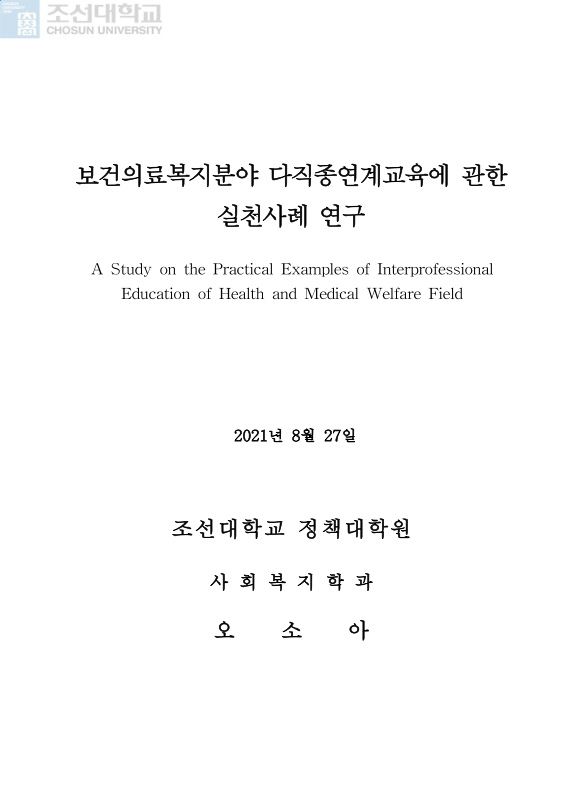 조선대학교
CHOSUN UNIVERSITY

보건의료복지분야 다직종연계교육에 관한 실천사례 연구

A Study on the Practical Examples of Interprofessional Education of Health and Medical Welfare Field

2021년 8월 27일

조선대학교 정책대학원

사 회 복 지 학 과

오 소 아